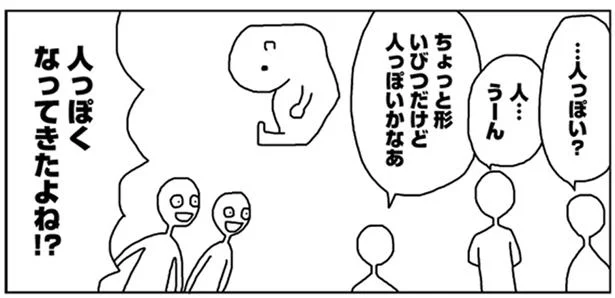 …人っぽい？

人…
うーん

ちょっと形
いびつだけど
人っぽいかなあ

人っぽく
なってきたよね!?